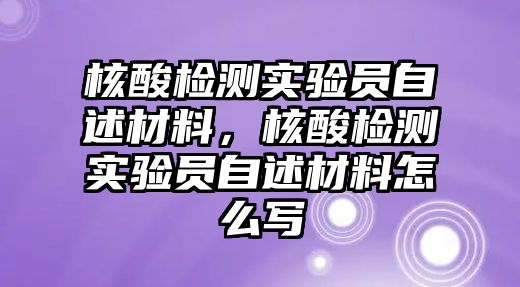 核酸检测实验员自述材料，核酸检测实验员自述材料怎么写